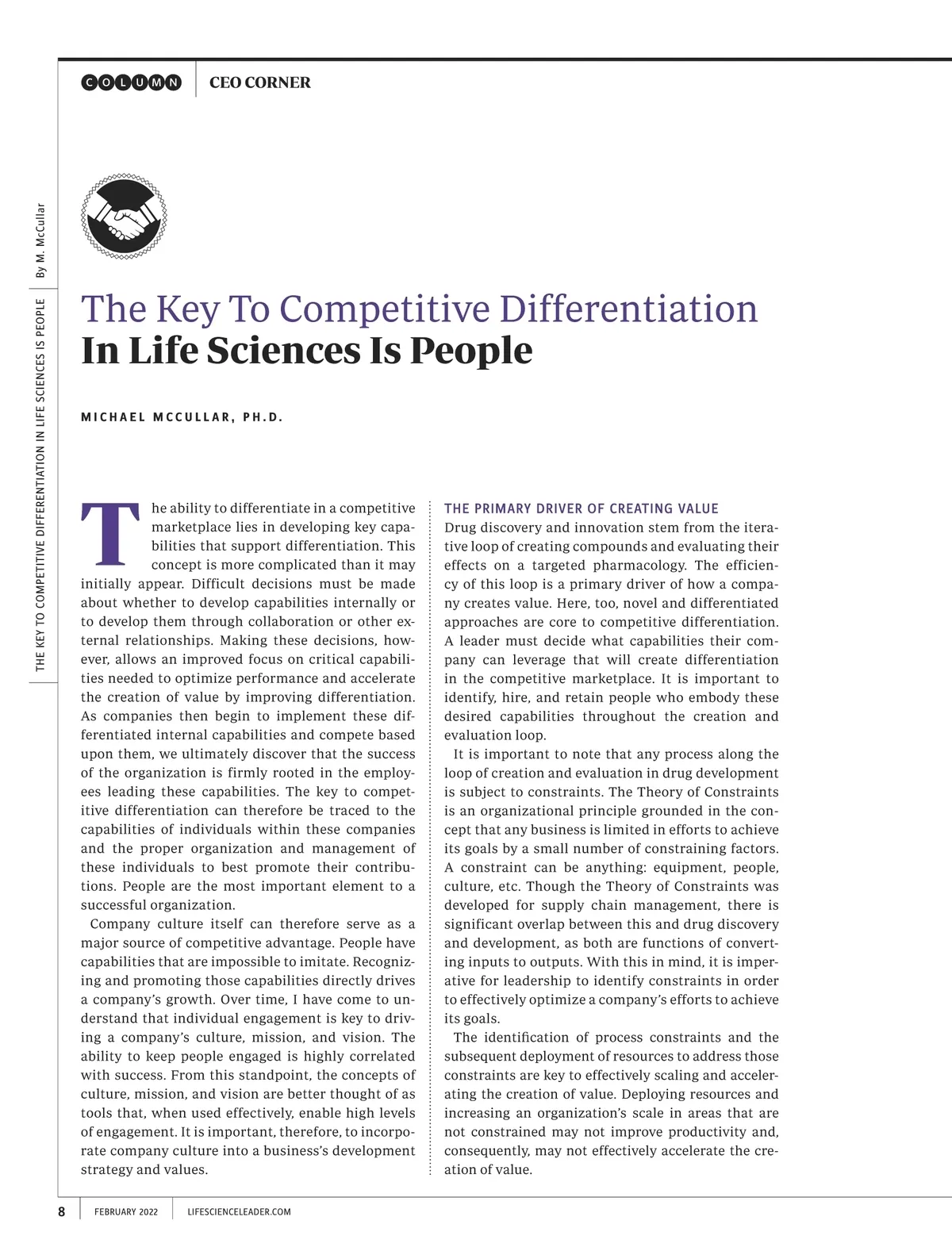 COLUMN CEO CORNER

THE KEY TO COMPETITIVE DIFFERENTIATION IN LIFE SCIENCES IS PEOPLE By M. McCullar

The Key To Competitive Differentiation In Life Sciences Is People

MICHAEL MCCULLAR, PH.D.

The ability to differentiate in a competitive marketplace lies in developing key capabilities that support differentiation. This concept is more complicated than it may initially appear. Difficult decisions must be made about whether to develop capabilities internally or to develop them through collaboration or other external relationships. Making these decisions, however, allows an improved focus on critical capabilities needed to optimize performance and accelerate the creation of value by improving differentiation. As companies then begin to implement these differentiated internal capabilities and compete based upon them, we ultimately discover that the success of the organization is firmly rooted in the employees leading these capabilities. The key to competitive differentiation can therefore be traced to the capabilities of individuals within these companies and the proper organization and management of these individuals to best promote their contributions. People are the most important element to a successful organization.

Company culture itself can therefore serve as a major source of competitive advantage. People have capabilities that are impossible to imitate. Recognizing and promoting those capabilities directly drives a company's growth. Over time, I have come to understand that individual engagement is key to driving a company's culture, mission, and vision. The ability to keep people engaged is highly correlated with success. From this standpoint, the concepts of culture, mission, and vision are better thought of as tools that, when used effectively, enable high levels of engagement. It is important, therefore, to incorporate company culture into a business's development strategy and values.

THE PRIMARY DRIVER OF CREATING VALUE

Drug discovery and innovation stem from the iterative loop of creating compounds and evaluating their effects on a targeted pharmacology. The efficiency of this loop is a primary driver of how a company creates value. Here, too, novel and differentiated approaches are core to competitive differentiation. A leader must decide what capabilities their company can leverage that will create differentiation in the competitive marketplace. It is important to identify, hire, and retain people who embody these desired capabilities throughout the creation and evaluation loop.

It is important to note that any process along the loop of creation and evaluation in drug development is subject to constraints. The Theory of Constraints is an organizational principle grounded in the concept that any business is limited in efforts to achieve its goals by a small number of constraining factors. A constraint can be anything: equipment, people, culture, etc. Though the Theory of Constraints was developed for supply chain management, there is significant overlap between this and drug discovery and development, as both are functions of converting inputs to outputs. With this in mind, it is imperative for leadership to identify constraints in order to effectively optimize a company's efforts to achieve its goals.

The identification of process constraints and the subsequent deployment of resources to address those constraints are key to effectively scaling and accelerating the creation of value. Deploying resources and increasing an organization's scale in areas that are not constrained may not improve productivity and, consequently, may not effectively accelerate the creation of value.

8 FEBRUARY 2022 LIFESCIENCELEADER.COM